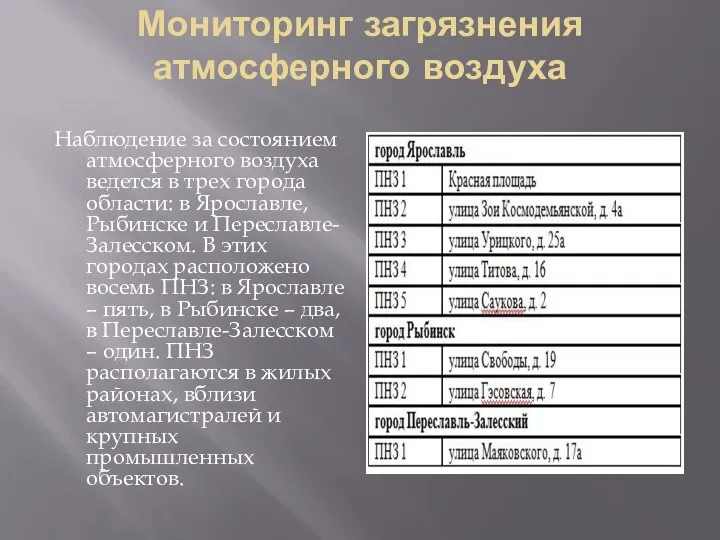 Мониторинг загрязнения атмосферного воздуха

Наблюдение за состоянием атмосферного воздуха ведется в трех города области: в Ярославле, Рыбинске и Переславле-Залесском. В этих городах расположено восемь ПНЗ: в Ярославле – пять, в Рыбинске – два, в Переславле-Залесском – один. ПНЗ располагаются в жилых районах, вблизи автомагистралей и крупных промышленных объектов.

| город Ярославль | |
|---|---|
| ПНЗ 1 | Красная площадь |
| ПНЗ 2 | улица Зои Космодемьянской, д. 4а |
| ПНЗ 3 | улица Урицкого, д. 25а |
| ПНЗ 4 | улица Титова, д. 16 |
| ПНЗ 5 | улица Саукова, д. 2 |
| город Рыбинск | |
| ПНЗ 1 | улица Свободы, д. 19 |
| ПНЗ 2 | улица Гэсовская, д. 7 |
| город Переславль-Залесский | |
| ПНЗ 1 | улица Маяковского, д. 17а |